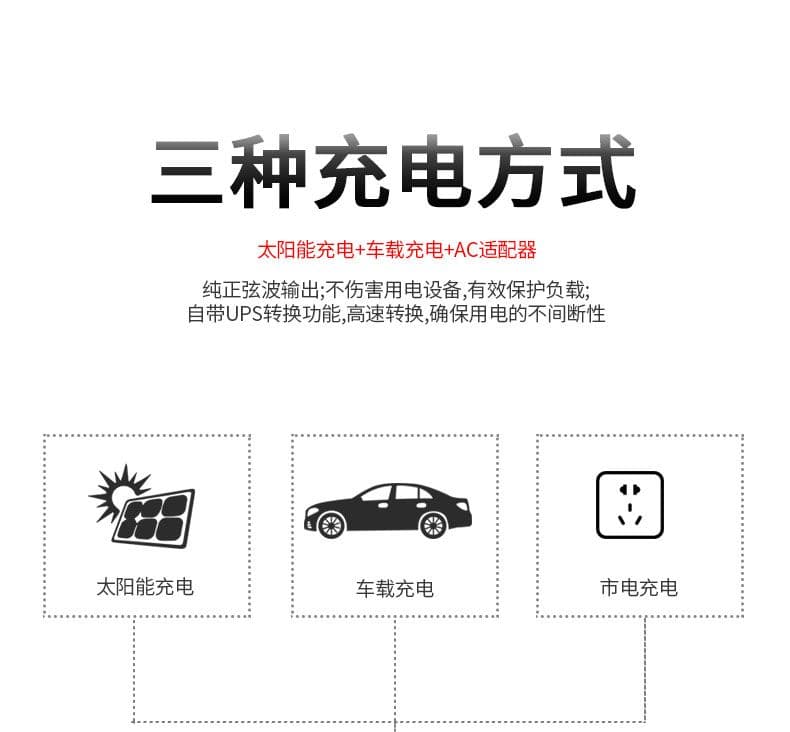 三种充电方式

太阳能充电+车载充电+AC适配器

纯正弦波输出;不伤害用电设备,有效保护负载;
自带UPS转换功能,高速转换,确保用电的不间断性

太阳能充电

车载充电

市电充电